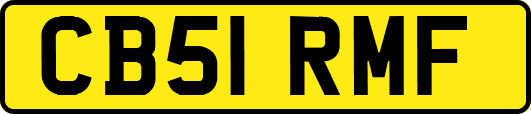 CB51 RMF